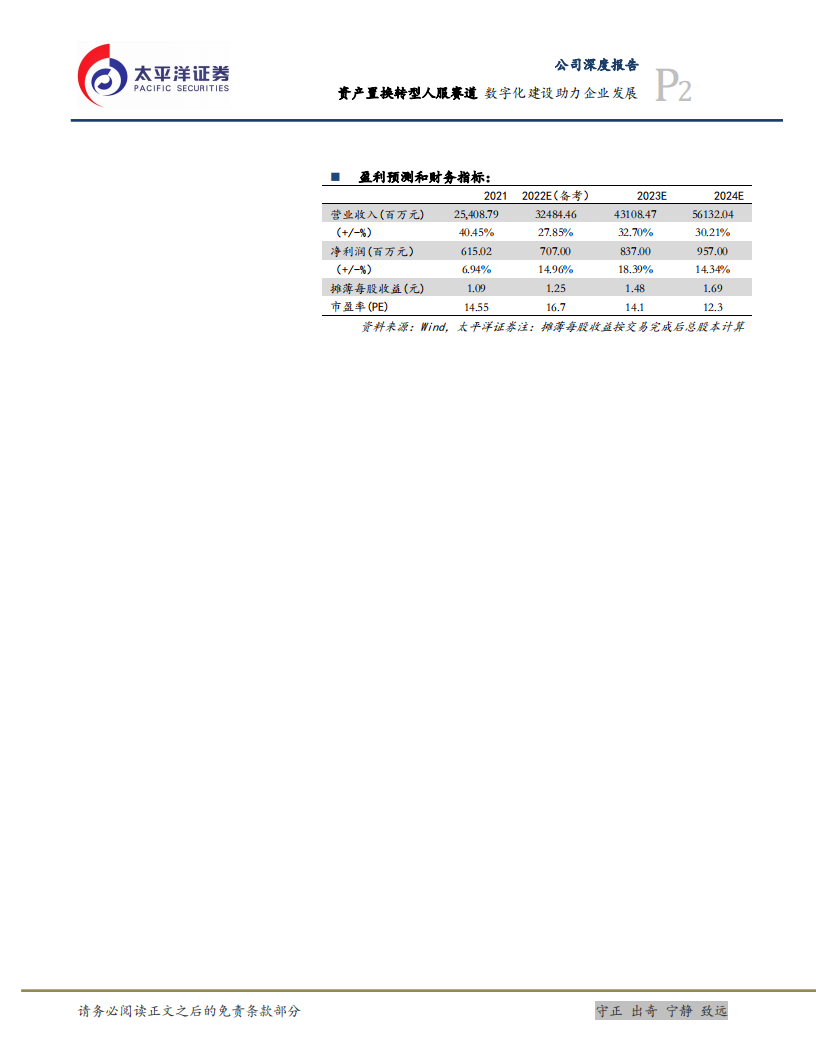 太平洋证券
PACIFIC SECURITIES

公司深度报告

资产置换转型人服赛道 数字化建设助力企业发展

P2

■ 盈利预测和财务指标：

| | 2021 | 2022E(备考) | 2023E | 2024E |
|---|---|---|---|---|
| 营业收入(百万元) | 25,408.79 | 32484.46 | 43108.47 | 56132.04 |
| (+/-%) | 40.45% | 27.85% | 32.70% | 30.21% |
| 净利润(百万元) | 615.02 | 707.00 | 837.00 | 957.00 |
| (+/-%) | 6.94% | 14.96% | 18.39% | 14.34% |
| 摊薄每股收益(元) | 1.09 | 1.25 | 1.48 | 1.69 |
| 市盈率(PE) | 14.55 | 16.7 | 14.1 | 12.3 |

资料来源：Wind，太平洋证券注：摊薄每股收益按交易完成后总股本计算

请务必阅读正文之后的免责条款部分

守正 出奇 宁静 致远